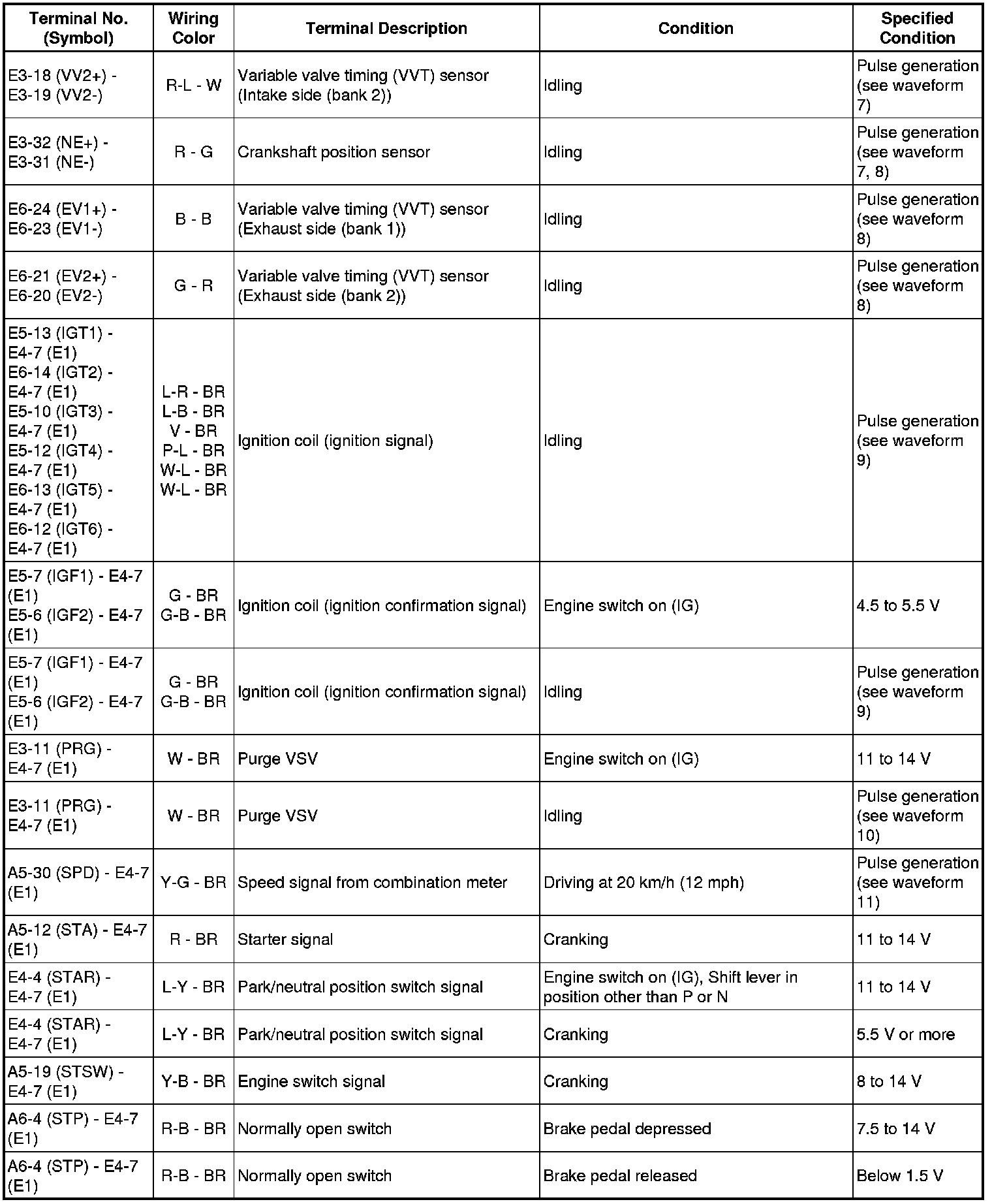 | Terminal No. (Symbol) | Wiring Color | Terminal Description | Condition | Specified Condition |
|---|---|---|---|---|
| E3-18 (VV2+) - E3-19 (VV2-) | R-L - W | Variable valve timing (VVT) sensor (Intake side (bank 2)) | Idling | Pulse generation (see waveform 7) |
| E3-32 (NE+) - E3-31 (NE-) | R - G | Crankshaft position sensor | Idling | Pulse generation (see waveform 7, 8) |
| E6-24 (EV1+) - E6-23 (EV1-) | B - B | Variable valve timing (VVT) sensor (Exhaust side (bank 1)) | Idling | Pulse generation (see waveform 8) |
| E6-21 (EV2+) - E6-20 (EV2-) | G - R | Variable valve timing (VVT) sensor (Exhaust side (bank 2)) | Idling | Pulse generation (see waveform 8) |
| E5-13 (IGT1) - E4-7 (E1) E6-14 (IGT2) - E4-7 (E1) E5-10 (IGT3) - E4-7 (E1) E5-12 (IGT4) - E4-7 (E1) E6-13 (IGT5) - E4-7 (E1) E6-12 (IGT6) - E4-7 (E1) | L-R - BR L-B - BR V - BR P-L - BR W-L - BR W-L - BR | Ignition coil (ignition signal) | Idling | Pulse generation (see waveform 9) |
| E5-7 (IGF1) - E4-7 (E1) E5-6 (IGF2) - E4-7 (E1) | G - BR G-B - BR | Ignition coil (ignition confirmation signal) | Engine switch on (IG) | 4.5 to 5.5 V |
| E5-7 (IGF1) - E4-7 (E1) E5-6 (IGF2) - E4-7 (E1) | G - BR G-B - BR | Ignition coil (ignition confirmation signal) | Idling | Pulse generation (see waveform 9) |
| E3-11 (PRG) - E4-7 (E1) | W - BR | Purge VSV | Engine switch on (IG) | 11 to 14 V |
| E3-11 (PRG) - E4-7 (E1) | W - BR | Purge VSV | Idling | Pulse generation (see waveform 10) |
| A5-30 (SPD) - E4-7 (E1) | Y-G - BR | Speed signal from combination meter | Driving at 20 km/h (12 mph) | Pulse generation (see waveform 11) |
| A5-12 (STA) - E4-7 (E1) | R - BR | Starter signal | Cranking | 11 to 14 V |
| E4-4 (STAR) - E4-7 (E1) | L-Y - BR | Park/neutral position switch signal | Engine switch on (IG), Shift lever in position other than P or N | 11 to 14 V |
| E4-4 (STAR) - E4-7 (E1) | L-Y - BR | Park/neutral position switch signal | Cranking | 5.5 V or more |
| A5-19 (STSW) - E4-7 (E1) | Y-B - BR | Engine switch signal | Cranking | 8 to 14 V |
| A6-4 (STP) - E4-7 (E1) | R-B - BR | Normally open switch | Brake pedal depressed | 7.5 to 14 V |
| A6-4 (STP) - E4-7 (E1) | R-B - BR | Normally open switch | Brake pedal released | Below 1.5 V |